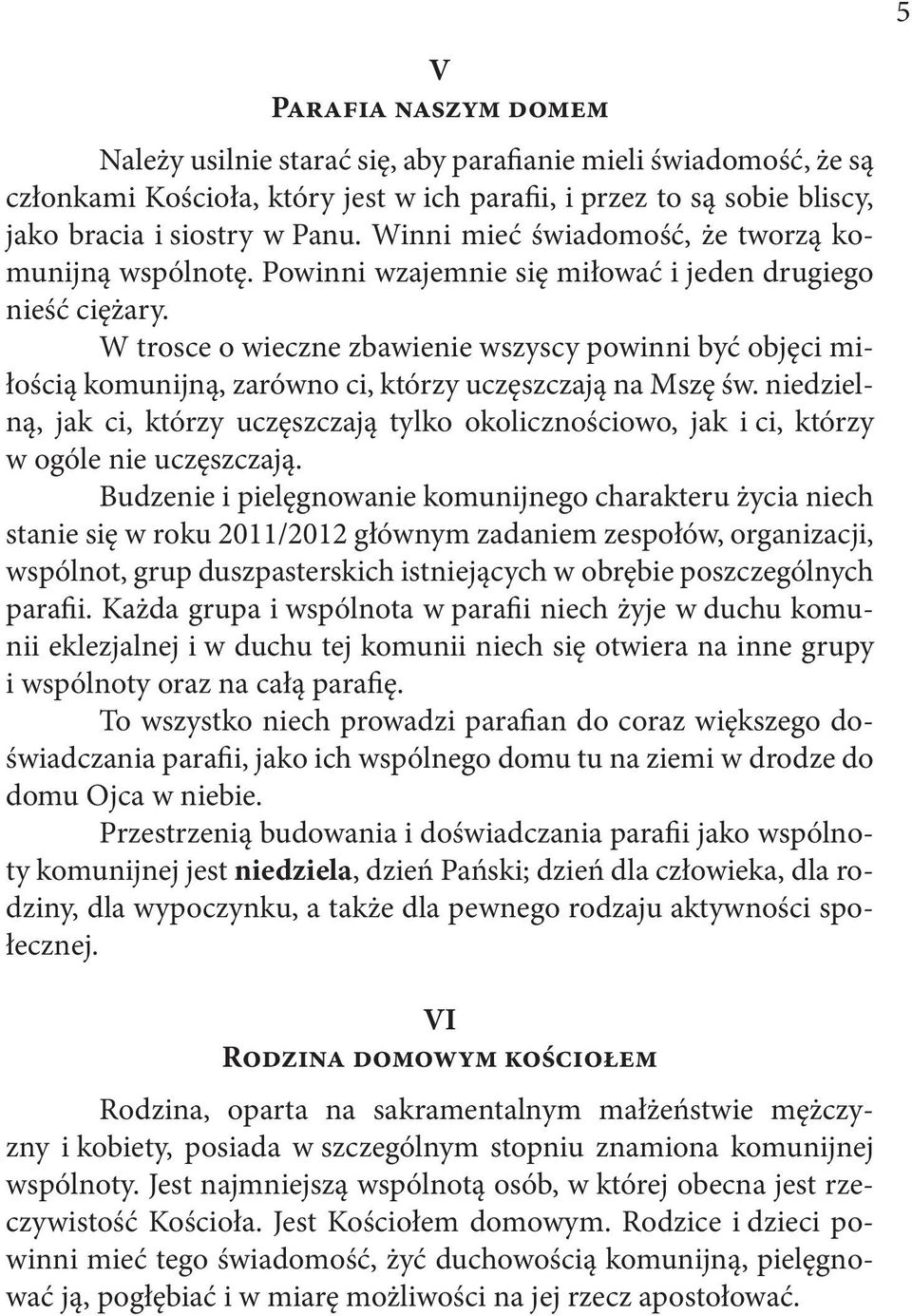 5

V

Parafia naszym domem

Należy usilnie starać się, aby parafianie mieli świadomość, że są członkami Kościoła, który jest w ich parafii, i przez to są sobie bliscy, jako bracia i siostry w Panu. Winni mieć świadomość, że tworzą komunijną wspólnotę. Powinni wzajemnie się miłować i jeden drugiego nieść ciężary.

W trosce o wieczne zbawienie wszyscy powinni być objęci miłością komunijną, zarówno ci, którzy uczęszczają na Mszę św. niedzielną, jak ci, którzy uczęszczają tylko okolicznościowo, jak i ci, którzy w ogóle nie uczęszczają.

Budzenie i pielęgnowanie komunijnego charakteru życia niech stanie się w roku 2011/2012 głównym zadaniem zespołów, organizacji, wspólnot, grup duszpasterskich istniejących w obrębie poszczególnych parafii. Każda grupa i wspólnota w parafii niech żyje w duchu komunii eklezjalnej i w duchu tej komunii niech się otwiera na inne grupy i wspólnoty oraz na całą parafię.

To wszystko niech prowadzi parafian do coraz większego doświadczania parafii, jako ich wspólnego domu tu na ziemi w drodze do domu Ojca w niebie.

Przestrzenią budowania i doświadczania parafii jako wspólnoty komunijnej jest niedziela, dzień Pański; dzień dla człowieka, dla rodziny, dla wypoczynku, a także dla pewnego rodzaju aktywności społecznej.

VI

Rodzina domowym kościołem

Rodzina, oparta na sakramentalnym małżeństwie mężczyzny i kobiety, posiada w szczególnym stopniu znamiona komunijnej wspólnoty. Jest najmniejszą wspólnotą osób, w której obecna jest rzeczywistość Kościoła. Jest Kościołem domowym. Rodzice i dzieci powinni mieć tego świadomość, żyć duchowością komunijną, pielęgnować ją, pogłębiać i w miarę możliwości na jej rzecz apostołować.